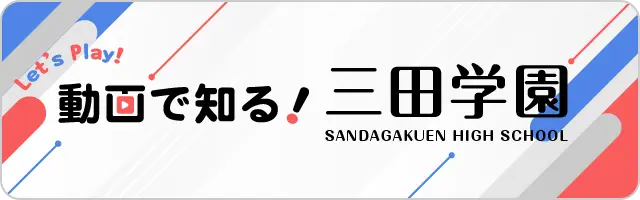 Let's Play!
動画で知る! 三田学園
SANDAGAKUEN HIGH SCHOOL